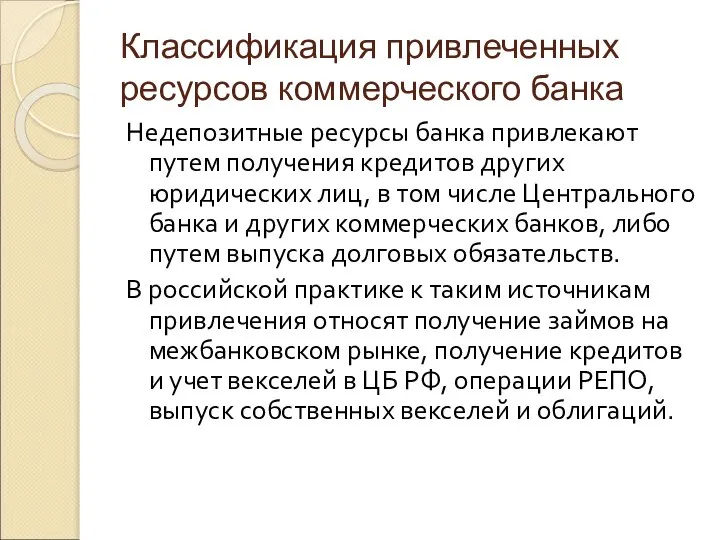 Классификация привлеченных ресурсов коммерческого банка

Недепозитные ресурсы банка привлекают путем получения кредитов других юридических лиц, в том числе Центрального банка и других коммерческих банков, либо путем выпуска долговых обязательств.

В российской практике к таким источникам привлечения относят получение займов на межбанковском рынке, получение кредитов и учет векселей в ЦБ РФ, операции РЕПО, выпуск собственных векселей и облигаций.